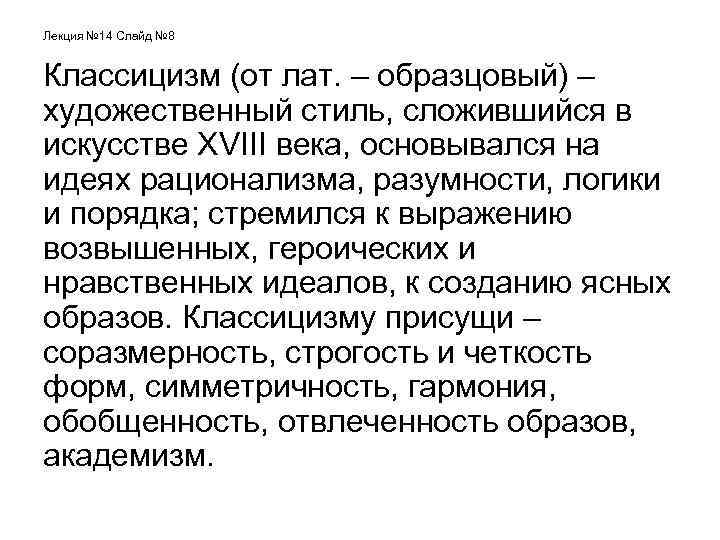 Лекция №14 Слайд №8

Классицизм (от лат. – образцовый) – художественный стиль, сложившийся в искусстве XVIII века, основывался на идеях рационализма, разумности, логики и порядка; стремился к выражению возвышенных, героических и нравственных идеалов, к созданию ясных образов. Классицизму присущи – соразмерность, строгость и четкость форм, симметричность, гармония, обобщенность, отвлеченность образов, академизм.